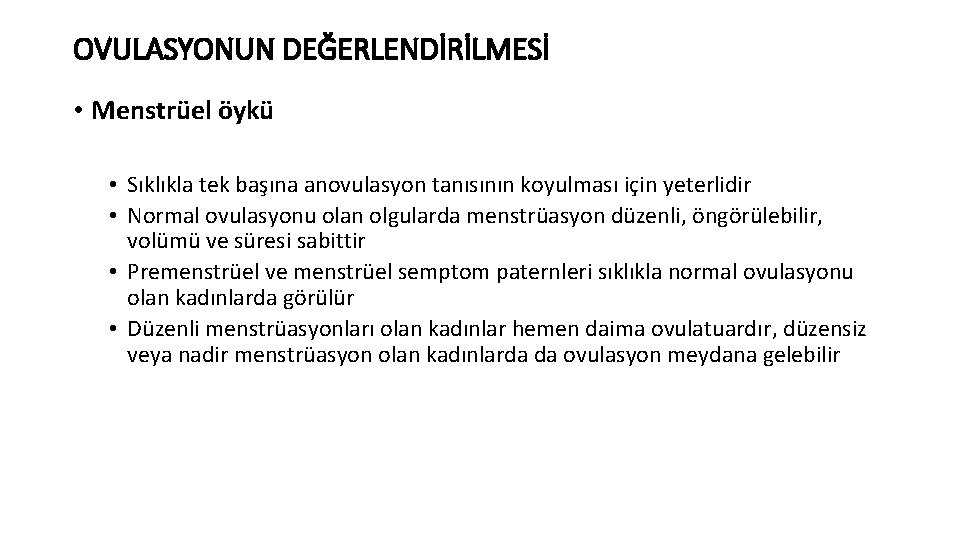 OVULASYONUN DEĞERLENDİRİLMESİ

• Menstrüel öykü

• Sıklıkla tek başına anovulasyon tanısının koyulması için yeterlidir
• Normal ovulasyonu olan olgularda menstrüasyon düzenli, öngörülebilir, volümü ve süresi sabittir
• Premenstrüel ve menstrüel semptom paternleri sıklıkla normal ovulasyonu olan kadınlarda görülür
• Düzenli menstrüasyonları olan kadınlar hemen daima ovulatuardır, düzensiz veya nadir menstrüasyon olan kadınlarda da ovulasyon meydana gelebilir